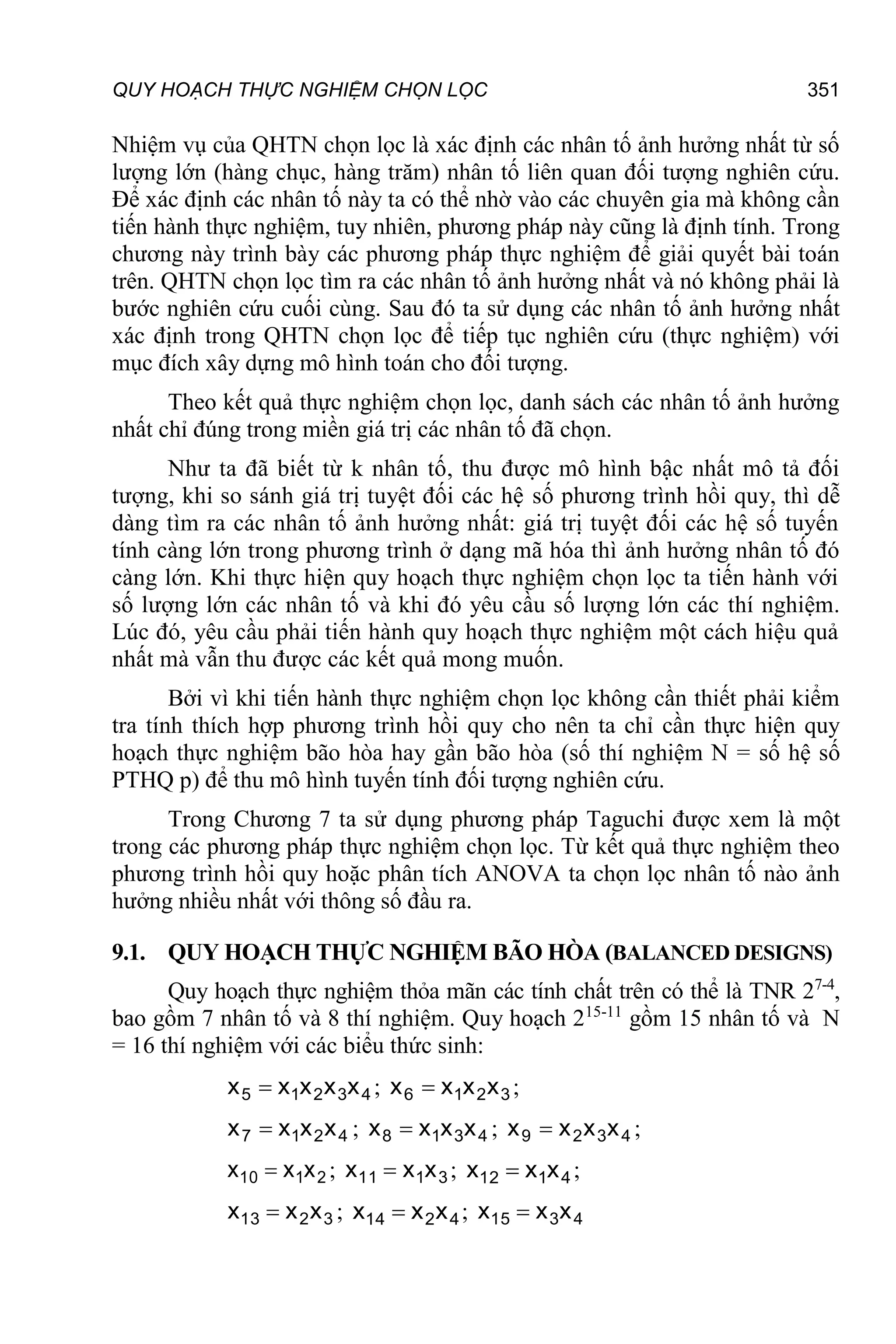 QUY HOẠCH THỰC NGHIỆM CHỌN LỌC 351

Nhiệm vụ của QHTN chọn lọc là xác định các nhân tố ảnh hưởng nhất từ số lượng lớn (hàng chục, hàng trăm) nhân tố liên quan đối tượng nghiên cứu. Để xác định các nhân tố này ta có thể nhờ vào các chuyên gia mà không cần tiến hành thực nghiệm, tuy nhiên, phương pháp này cũng là định tính. Trong chương này trình bày các phương pháp thực nghiệm để giải quyết bài toán trên. QHTN chọn lọc tìm ra các nhân tố ảnh hưởng nhất và nó không phải là bước nghiên cứu cuối cùng. Sau đó ta sử dụng các nhân tố ảnh hưởng nhất xác định trong QHTN chọn lọc để tiếp tục nghiên cứu (thực nghiệm) với mục đích xây dựng mô hình toán cho đối tượng.

Theo kết quả thực nghiệm chọn lọc, danh sách các nhân tố ảnh hưởng nhất chỉ đúng trong miền giá trị các nhân tố đã chọn.

Như ta đã biết từ k nhân tố, thu được mô hình bậc nhất mô tả đối tượng, khi so sánh giá trị tuyệt đối các hệ số phương trình hồi quy, thì dễ dàng tìm ra các nhân tố ảnh hưởng nhất: giá trị tuyệt đối các hệ số tuyến tính càng lớn trong phương trình ở dạng mã hóa thì ảnh hưởng nhân tố đó càng lớn. Khi thực hiện quy hoạch thực nghiệm chọn lọc ta tiến hành với số lượng lớn các nhân tố và khi đó yêu cầu số lượng lớn các thí nghiệm. Lúc đó, yêu cầu phải tiến hành quy hoạch thực nghiệm một cách hiệu quả nhất mà vẫn thu được các kết quả mong muốn.

Bởi vì khi tiến hành thực nghiệm chọn lọc không cần thiết phải kiểm tra tính thích hợp phương trình hồi quy cho nên ta chỉ cần thực hiện quy hoạch thực nghiệm bão hòa hay gần bão hòa (số thí nghiệm N = số hệ số PTHQ p) để thu mô hình tuyến tính đối tượng nghiên cứu.

Trong Chương 7 ta sử dụng phương pháp Taguchi được xem là một trong các phương pháp thực nghiệm chọn lọc. Từ kết quả thực nghiệm theo phương trình hồi quy hoặc phân tích ANOVA ta chọn lọc nhân tố nào ảnh hưởng nhiều nhất với thông số đầu ra.

9.1. QUY HOẠCH THỰC NGHIỆM BÃO HÒA (BALANCED DESIGNS)

Quy hoạch thực nghiệm thỏa mãn các tính chất trên có thể là TNR $2^{7-4}$, bao gồm 7 nhân tố và 8 thí nghiệm. Quy hoạch $2^{15-11}$ gồm 15 nhân tố và N = 16 thí nghiệm với các biểu thức sinh:

$x_5 = x_1x_2x_3x_4$; $x_6 = x_1x_2x_3$;

$x_7 = x_1x_2x_4$; $x_8 = x_1x_3x_4$; $x_9 = x_2x_3x_4$;

$x_{10} = x_1x_2$; $x_{11} = x_1x_3$; $x_{12} = x_1x_4$;

$x_{13} = x_2x_3$; $x_{14} = x_2x_4$; $x_{15} = x_3x_4$